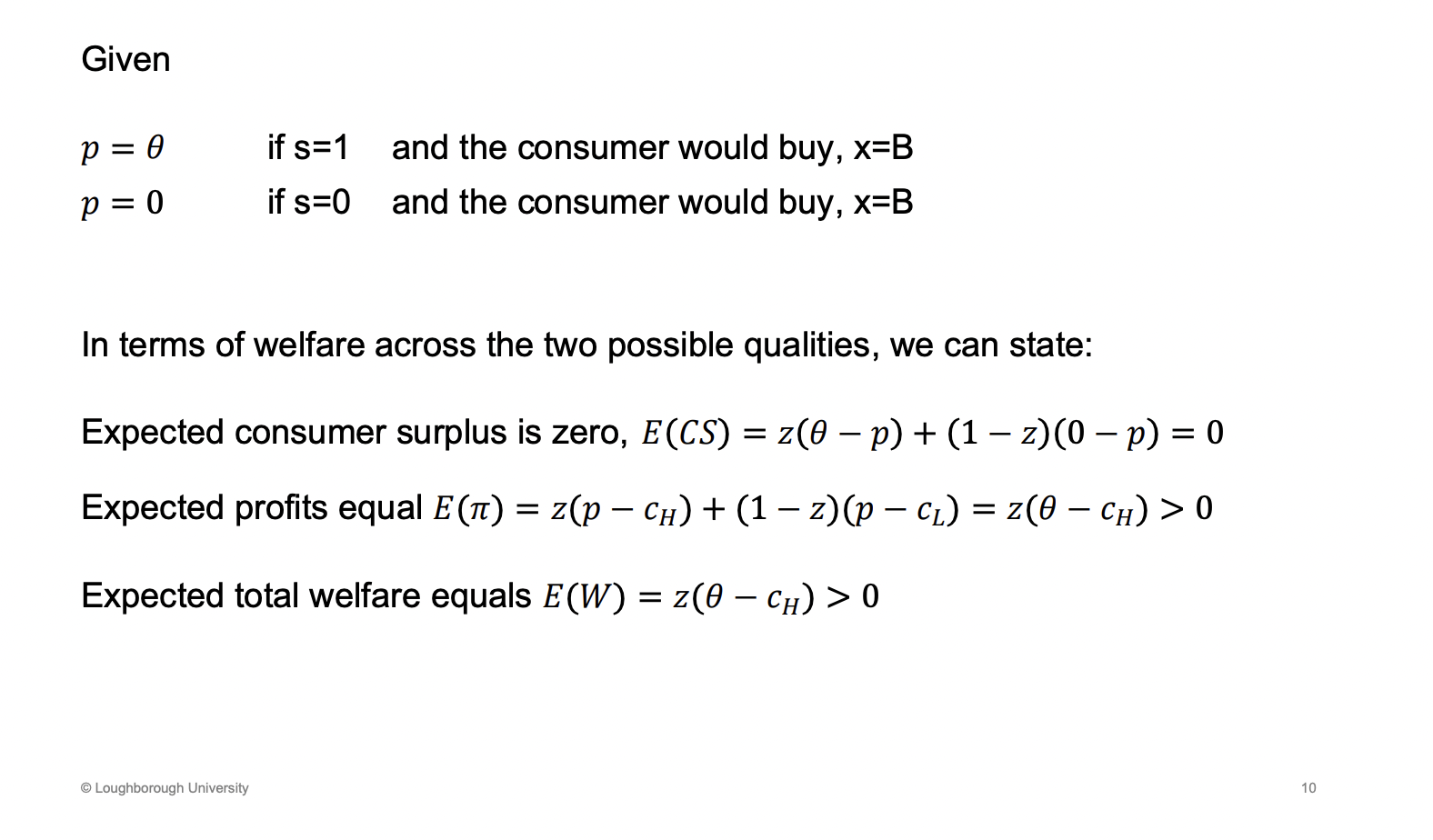 Given

$p = \theta$ if s=1 and the consumer would buy, x=B

$p = 0$ if s=0 and the consumer would buy, x=B

In terms of welfare across the two possible qualities, we can state:

Expected consumer surplus is zero, $E(CS) = z(\theta - p) + (1 - z)(0 - p) = 0$

Expected profits equal $E(\pi) = z(p - c_H) + (1 - z)(p - c_L) = z(\theta - c_H) > 0$

Expected total welfare equals $E(W) = z(\theta - c_H) > 0$

© Loughborough University

10